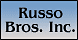 Russo
Bros. Inc.